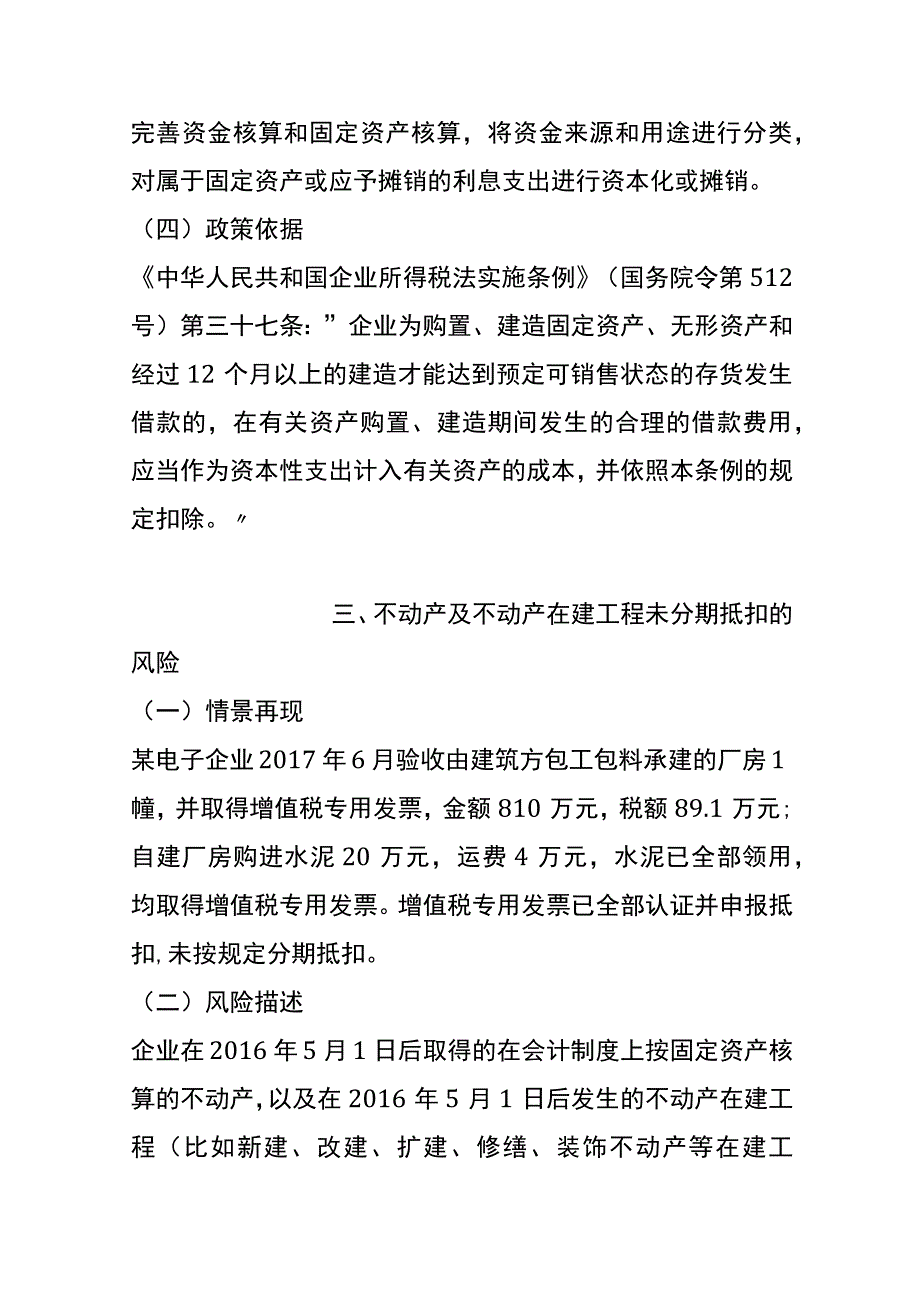 完善资金核算和固定资产核算，将资金来源和用途进行分类，对属于固定资产或应予摊销的利息支出进行资本化或摊销。

（四）政策依据

《中华人民共和国企业所得税法实施条例》（国务院令第512号）第三十七条：”企业为购置、建造固定资产、无形资产和经过12个月以上的建造才能达到预定可销售状态的存货发生借款的，在有关资产购置、建造期间发生的合理的借款费用，应当作为资本性支出计入有关资产的成本，并依照本条例的规定扣除。〃

三、不动产及不动产在建工程未分期抵扣的风险

（一）情景再现

某电子企业2017年6月验收由建筑方包工包料承建的厂房1幢，并取得增值税专用发票，金额810万元，税额89.1万元;自建厂房购进水泥20万元，运费4万元，水泥已全部领用，均取得增值税专用发票。增值税专用发票已全部认证并申报抵扣,未按规定分期抵扣。

（二）风险描述

企业在2016年5月1日后取得的在会计制度上按固定资产核算的不动产,以及在2016年5月1日后发生的不动产在建工程（比如新建、改建、扩建、修缮、装饰不动产等在建工